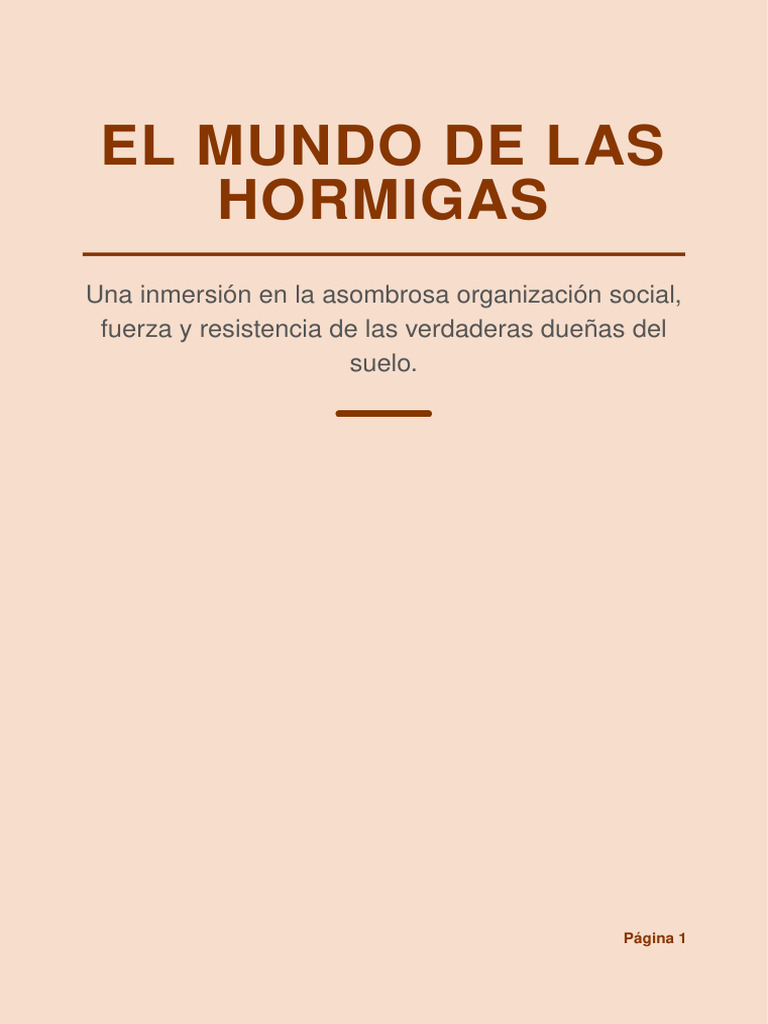 EL MUNDO DE LAS HORMIGAS

Una inmersión en la asombrosa organización social, fuerza y resistencia de las verdaderas dueñas del suelo.

Página 1